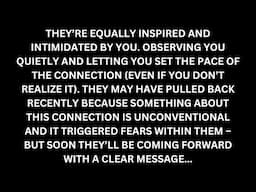 THEY'RE EQUALLY INSPIRED AND INTIMIDATED BY YOU. OBSERVING YOU QUIETLY AND LETTING YOU SET THE PACE OF THE CONNECTION (EVEN IF YOU DON'T REALIZE IT). THEY MAY HAVE PULLED BACK RECENTLY BECAUSE SOMETHING ABOUT THIS CONNECTION IS UNCONVENTIONAL AND IT TRIGGERED FEARS WITHIN THEM – BUT SOON THEY'LL BE COMING FORWARD WITH A CLEAR MESSAGE...